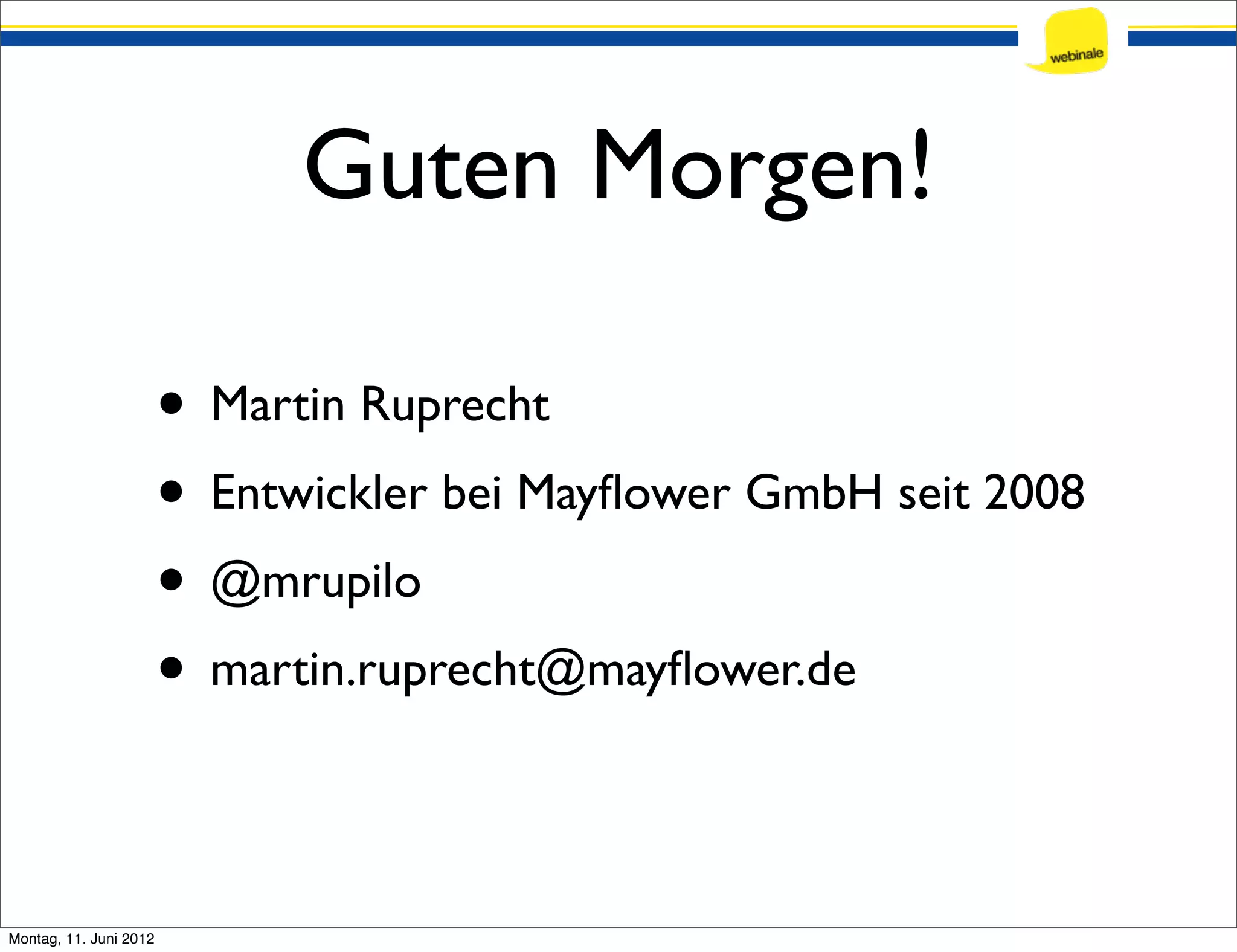 webinale

Guten Morgen!

• Martin Ruprecht
• Entwickler bei Mayflower GmbH seit 2008
• @mrupilo
• martin.ruprecht@mayflower.de

Montag, 11. Juni 2012